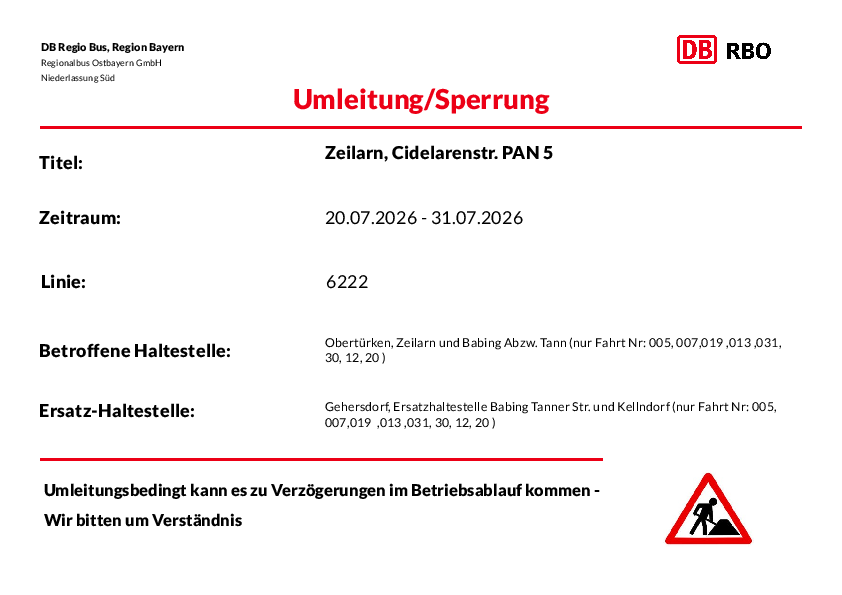 DB Regio Bus, Region Bayern
Regionalbus Ostbayern GmbH
Niederlassung Süd

DB RBO

Umleitung/Sperrung

Titel: Zeilarn, Cidelarenstr. PAN 5

Zeitraum: 20.07.2026 - 31.07.2026

Linie: 6222

Betroffene Haltestelle: Obertürken, Zeilarn und Babing Abzw. Tann (nur Fahrt Nr: 005, 007,019 ,013 ,031, 30, 12, 20 )

Ersatz-Haltestelle: Gehersdorf, Ersatzhaltestelle Babing Tanner Str. und Kellndorf (nur Fahrt Nr: 005, 007,019 ,013 ,031, 30, 12, 20 )

Umleitungsbedingt kann es zu Verzögerungen im Betriebsablauf kommen -

Wir bitten um Verständnis